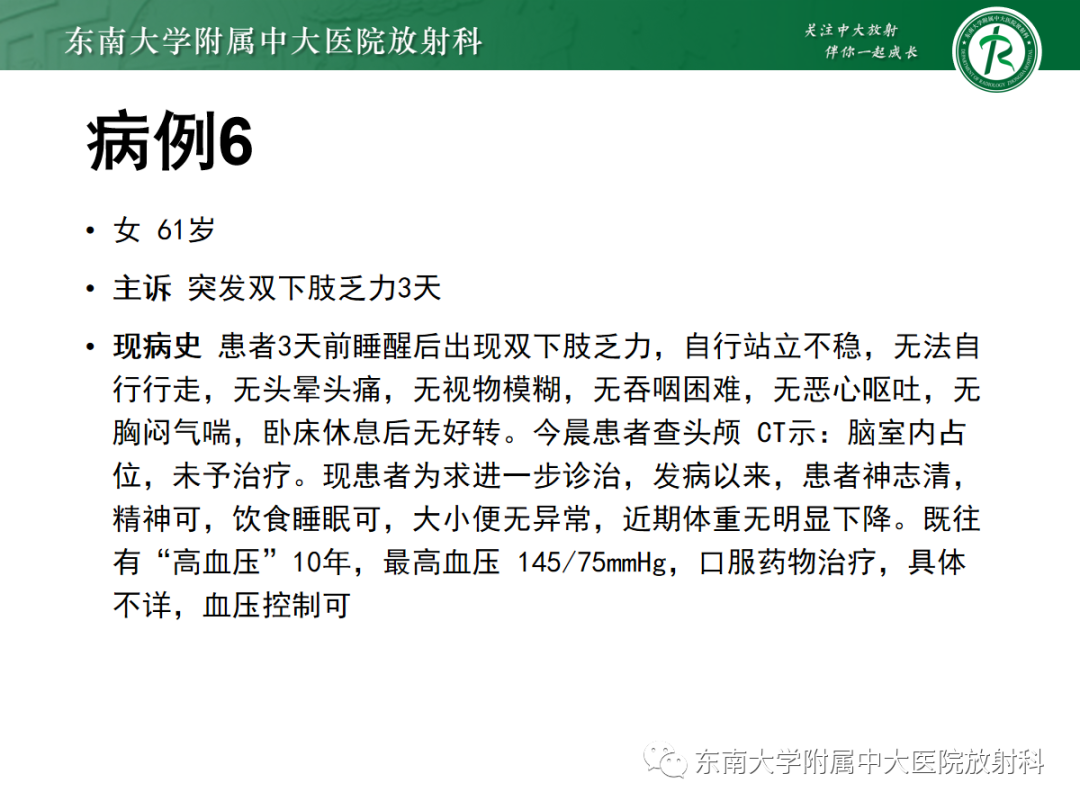 东南大学附属中大医院放射科

关注中大放射
伴你一起成长

病例6

• 女 61岁

• 主诉 突发双下肢乏力3天

• 现病史 患者3天前睡醒后出现双下肢乏力，自行站立不稳，无法自行行走，无头晕头痛，无视物模糊，无吞咽困难，无恶心呕吐，无胸闷气喘，卧床休息后无好转。今晨患者查头颅 CT示：脑室内占位，未予治疗。现患者为求进一步诊治，发病以来，患者神志清，精神可，饮食睡眠可，大小便无异常，近期体重无明显下降。既往有“高血压”10年，最高血压 145/75mmHg，口服药物治疗，具体不详，血压控制可

东南大学附属中大医院放射科